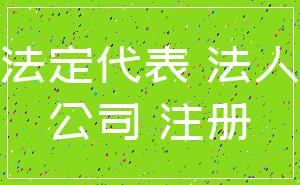 法定代表 法人
公司 注册